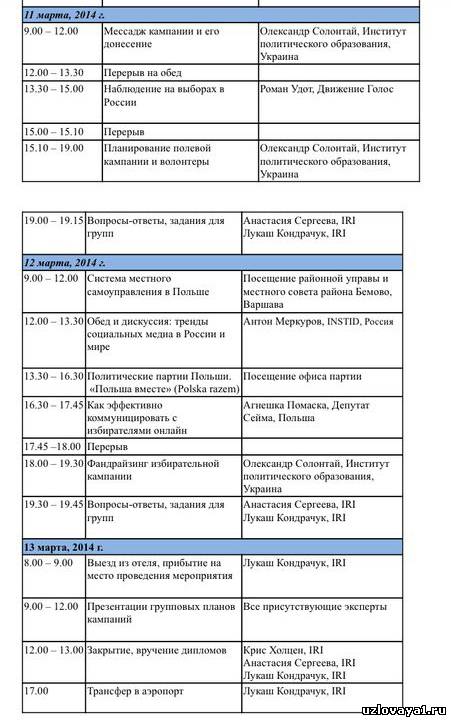 | 11 марта, 2014 г. | | |
|---|---|---|
| 9.00 – 12.00 | Мессадж кампании и его донесение | Олександр Солонтай, Институт политического образования, Украина |
| 12.00 – 13.30 | Перерыв на обед | |
| 13.30 – 15.00 | Наблюдение на выборах в России | Роман Удот, Движение Голос |
| 15.00 – 15.10 | Перерыв | |
| 15.10 – 19.00 | Планирование полевой кампании и волонтеры | Олександр Солонтай, Институт политического образования, Украина |

| 19.00 – 19.15 | Вопросы-ответы, задания для групп | Анастасия Сергеева, IRI Лукаш Кондрачук, IRI |
|---|---|---|
| 12 марта, 2014 г. | | |
| 9.00 – 12.00 | Система местного самоуправления в Польше | Посещение районной управы и местного совета района Бемово, Варшава |
| 12.00 – 13.30 | Обед и дискуссия: тренды социальных медиа в России и мире | Антон Меркуров, INSTID, Россия |
| 13.30 – 16.30 | Политические партии Польши. «Польша вместе» (Polska razem) | Посещение офиса партии |
| 16.30 – 17.45 | Как эффективно коммуницировать с избирателями онлайн | Агнешка Помаска, Депутат Сейма, Польша |
| 17.45 –18.00 | Перерыв | |
| 18.00 – 19.30 | Фандрайзинг избирательной кампании | Олександр Солонтай, Институт политического образования, Украина |
| 19.30 – 19.45 | Вопросы-ответы, задания для групп | Анастасия Сергеева, IRI Лукаш Кондрачук, IRI |
| 13 марта, 2014 г. | | |
| 8.00 – 9.00 | Выезд из отеля, прибытие на место проведения мероприятия | Лукаш Кондрачук, IRI |
| 9.00 – 12.00 | Презентации групповых планов кампаний | Все присутствующие эксперты |
| 12.00 – 13.00 | Закрытие, вручение дипломов | Крис Холцен, IRI Анастасия Сергеева, IRI Лукаш Кондрачук, IRI |
| 17.00 | Трансфер в аэропорт | Лукаш Кондрачук, IRI |

uzlovaya1.ru